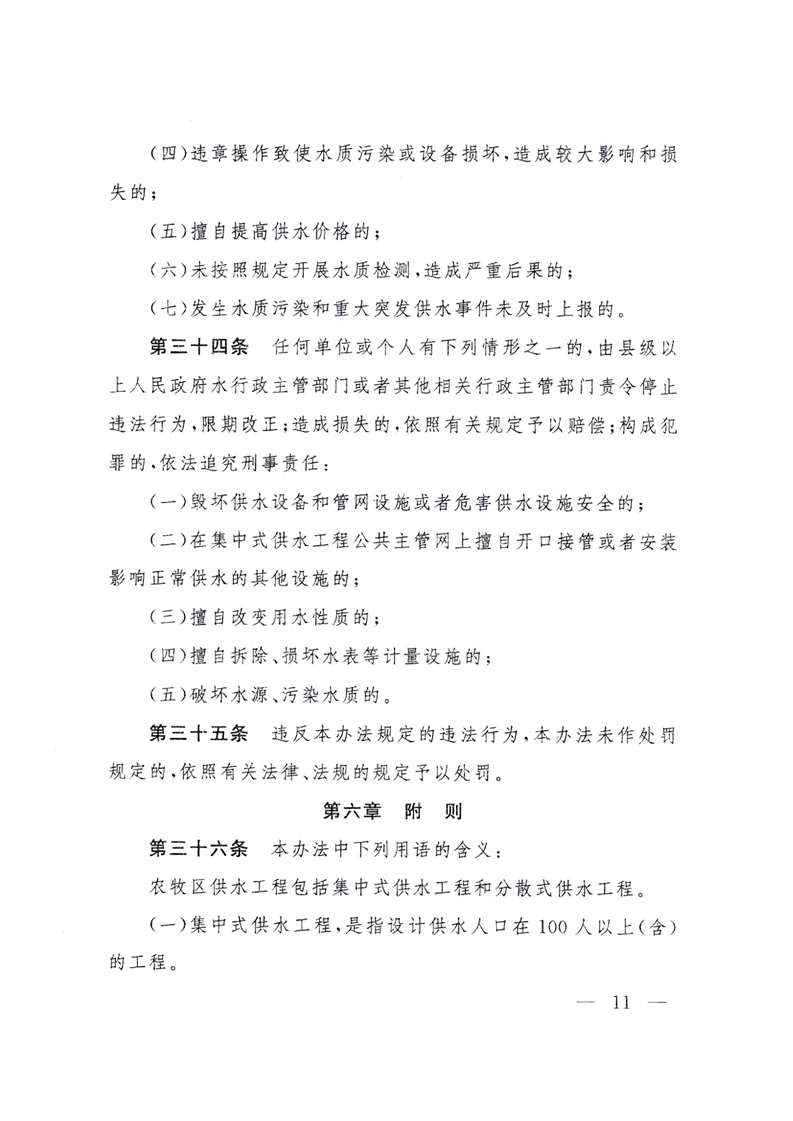 (四)违章操作致使水质污染或设备损坏，造成较大影响和损失的；

(五)擅自提高供水价格的；

(六)未按照规定开展水质检测，造成严重后果的；

(七)发生水质污染和重大突发供水事件未及时上报的。

第三十四条　任何单位或个人有下列情形之一的，由县级以上人民政府水行政主管部门或者其他相关行政主管部门责令停止违法行为，限期改正；造成损失的，依照有关规定予以赔偿；构成犯罪的，依法追究刑事责任：

(一)毁坏供水设备和管网设施或者危害供水设施安全的；

(二)在集中式供水工程公共主管网上擅自开口接管或者安装影响正常供水的其他设施的；

(三)擅自改变用水性质的；

(四)擅自拆除、损坏水表等计量设施的；

(五)破坏水源、污染水质的。

第三十五条　违反本办法规定的违法行为，本办法未作处罚规定的，依照有关法律、法规的规定予以处罚。

第六章　附　则

第三十六条　本办法中下列用语的含义：

农牧区供水工程包括集中式供水工程和分散式供水工程。

(一)集中式供水工程，是指设计供水人口在100人以上(含)的工程。

— 11 —